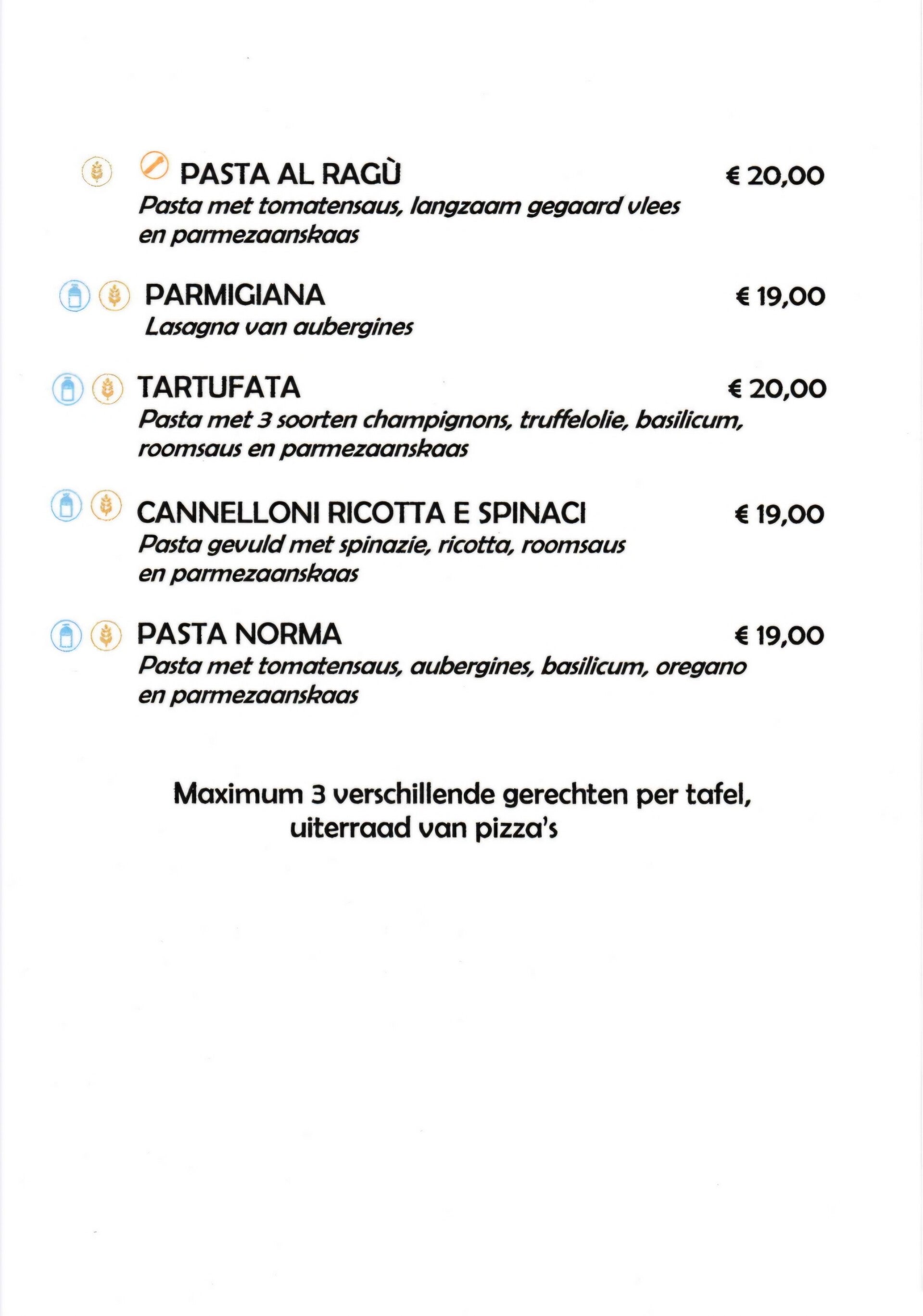 PASTA AL RAGÙ € 20,00
Pasta met tomatensaus, langzaam gegaard vlees en parmezaanskaas

PARMIGIANA € 19,00
Lasagna van aubergines

TARTUFATA € 20,00
Pasta met 3 soorten champignons, truffelolie, basilicum, roomsaus en parmezaanskaas

CANNELLONI RICOTTA E SPINACI € 19,00
Pasta gevuld met spinazie, ricotta, roomsaus en parmezaanskaas

PASTA NORMA € 19,00
Pasta met tomatensaus, aubergines, basilicum, oregano en parmezaanskaas

Maximum 3 verschillende gerechten per tafel, uiterraad van pizza's